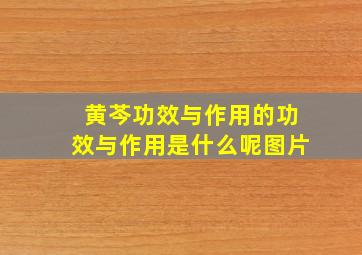 黄芩功效与作用的功效与作用是什么呢图片